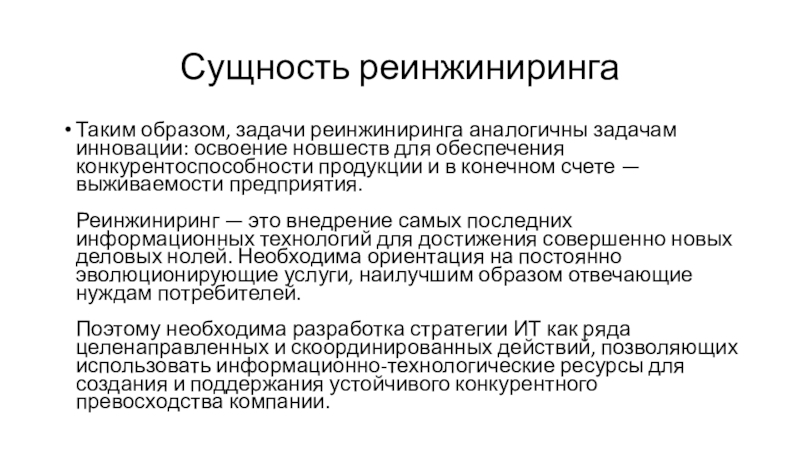 Сущность реинжиниринга

• Таким образом, задачи реинжиниринга аналогичны задачам инновации: освоение новшеств для обеспечения конкурентоспособности продукции и в конечном счете — выживаемости предприятия.

Реинжиниринг — это внедрение самых последних информационных технологий для достижения совершенно новых деловых нолей. Необходима ориентация на постоянно эволюционирующие услуги, наилучшим образом отвечающие нуждам потребителей.

Поэтому необходима разработка стратегии ИТ как ряда целенаправленных и скоординированных действий, позволяющих использовать информационно-технологические ресурсы для создания и поддержания устойчивого конкурентного превосходства компании.